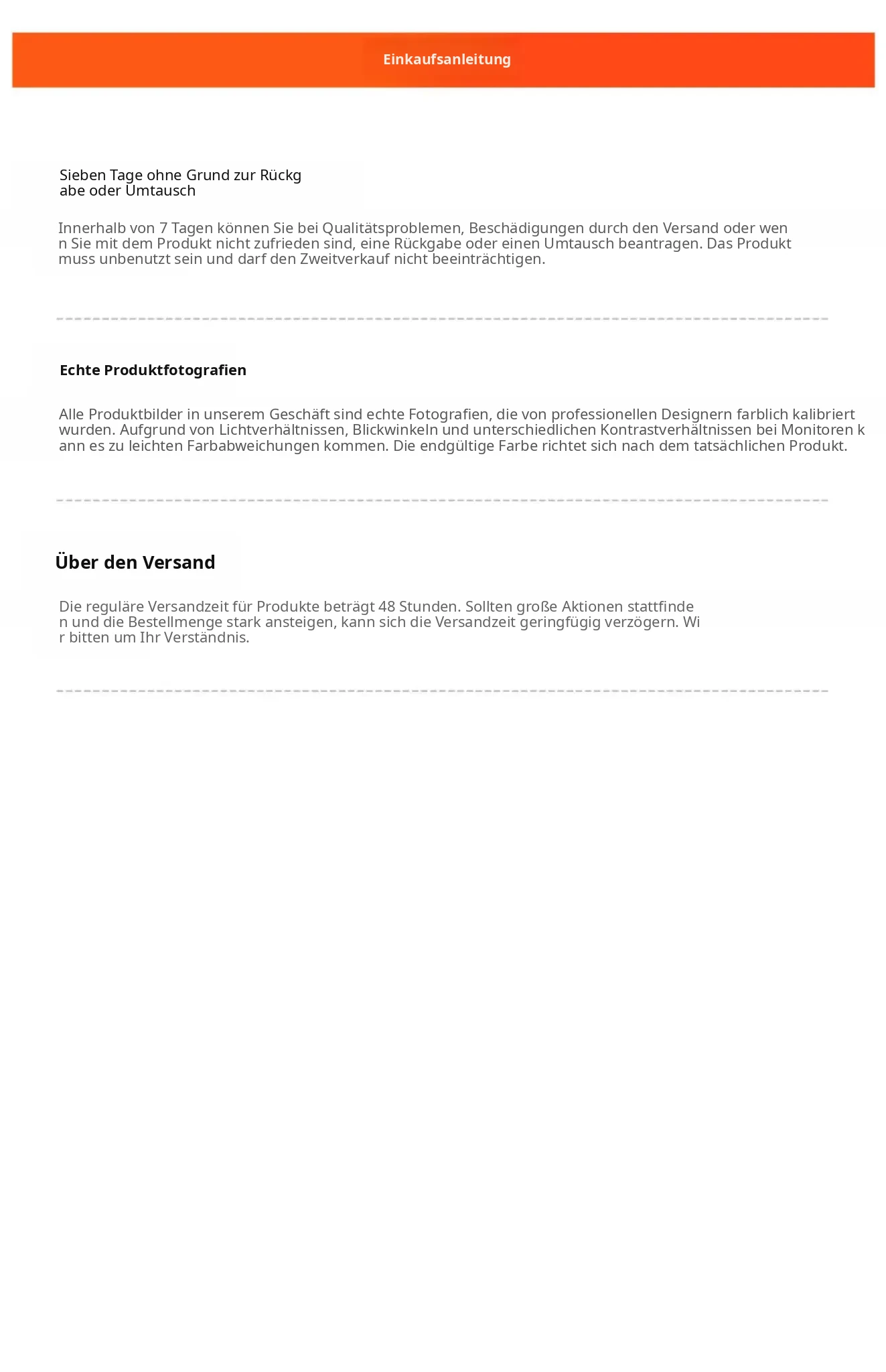 Einkaufsanleitung

Sieben Tage ohne Grund zur Rückgabe oder Umtausch

Innerhalb von 7 Tagen können Sie bei Qualitätsproblemen, Beschädigungen durch den Versand oder wenn Sie mit dem Produkt nicht zufrieden sind, eine Rückgabe oder einen Umtausch beantragen. Das Produkt muss unbenutzt sein und darf den Zweitverkauf nicht beeinträchtigen.

Echte Produktfotografien

Alle Produktbilder in unserem Geschäft sind echte Fotografien, die von professionellen Designern farblich kalibriert wurden. Aufgrund von Lichtverhältnissen, Blickwinkeln und unterschiedlichen Kontrastverhältnissen bei Monitoren kann es zu leichten Farbabweichungen kommen. Die endgültige Farbe richtet sich nach dem tatsächlichen Produkt.

Über den Versand

Die reguläre Versandzeit für Produkte beträgt 48 Stunden. Sollten große Aktionen stattfinden und die Bestellmenge stark ansteigen, kann sich die Versandzeit geringfügig verzögern. Wir bitten um Ihr Verständnis.